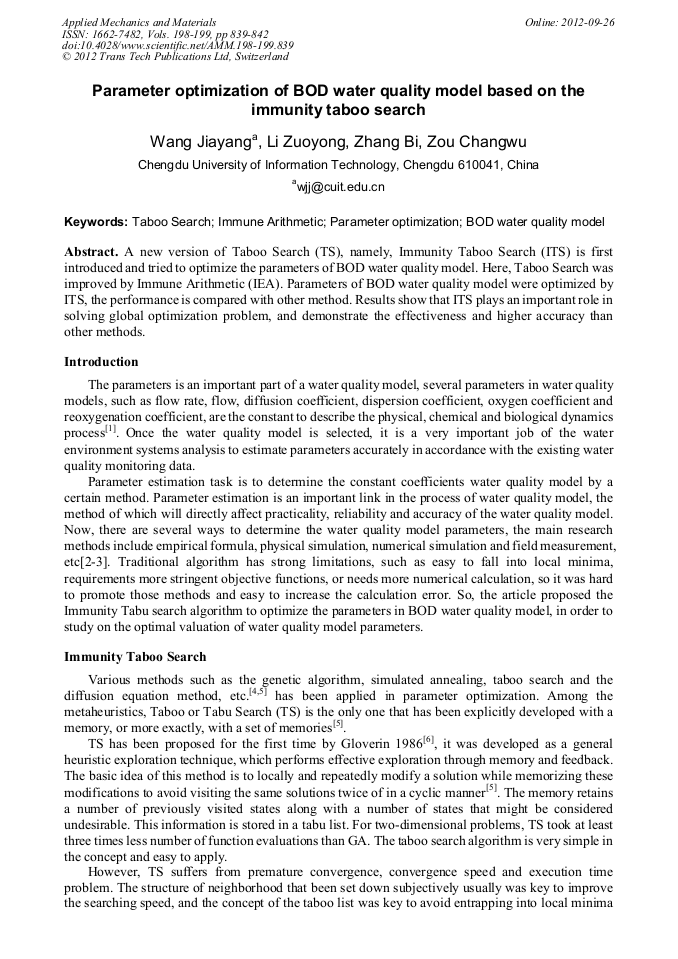 Applied Mechanics and Materials
ISSN: 1662-7482, Vols. 198-199, pp 839-842
doi:10.4028/www.scientific.net/AMM.198-199.839
© 2012 Trans Tech Publications Ltd, Switzerland

Online: 2012-09-26

Parameter optimization of BOD water quality model based on the immunity taboo search

Wang Jiayang$^{a}$, Li Zuoyong, Zhang Bi, Zou Changwu

Chengdu University of Information Technology, Chengdu 610041, China

$^{a}$wjj@cuit.edu.cn

Keywords: Taboo Search; Immune Arithmetic; Parameter optimization; BOD water quality model

Abstract. A new version of Taboo Search (TS), namely, Immunity Taboo Search (ITS) is first introduced and tried to optimize the parameters of BOD water quality model. Here, Taboo Search was improved by Immune Arithmetic (IEA). Parameters of BOD water quality model were optimized by ITS, the performance is compared with other method. Results show that ITS plays an important role in solving global optimization problem, and demonstrate the effectiveness and higher accuracy than other methods.

Introduction

The parameters is an important part of a water quality model, several parameters in water quality models, such as flow rate, flow, diffusion coefficient, dispersion coefficient, oxygen coefficient and reoxygenation coefficient, are the constant to describe the physical, chemical and biological dynamics process$^{[1]}$. Once the water quality model is selected, it is a very important job of the water environment systems analysis to estimate parameters accurately in accordance with the existing water quality monitoring data.

Parameter estimation task is to determine the constant coefficients water quality model by a certain method. Parameter estimation is an important link in the process of water quality model, the method of which will directly affect practicality, reliability and accuracy of the water quality model. Now, there are several ways to determine the water quality model parameters, the main research methods include empirical formula, physical simulation, numerical simulation and field measurement, etc[2-3]. Traditional algorithm has strong limitations, such as easy to fall into local minima, requirements more stringent objective functions, or needs more numerical calculation, so it was hard to promote those methods and easy to increase the calculation error. So, the article proposed the Immunity Tabu search algorithm to optimize the parameters in BOD water quality model, in order to study on the optimal valuation of water quality model parameters.

Immunity Taboo Search

Various methods such as the genetic algorithm, simulated annealing, taboo search and the diffusion equation method, etc.$^{[4,5]}$ has been applied in parameter optimization. Among the metaheuristics, Taboo or Tabu Search (TS) is the only one that has been explicitly developed with a memory, or more exactly, with a set of memories$^{[5]}$.

TS has been proposed for the first time by Gloverin 1986$^{[6]}$, it was developed as a general heuristic exploration technique, which performs effective exploration through memory and feedback. The basic idea of this method is to locally and repeatedly modify a solution while memorizing these modifications to avoid visiting the same solutions twice of in a cyclic manner$^{[5]}$. The memory retains a number of previously visited states along with a number of states that might be considered undesirable. This information is stored in a tabu list. For two-dimensional problems, TS took at least three times less number of function evaluations than GA. The taboo search algorithm is very simple in the concept and easy to apply.

However, TS suffers from premature convergence, convergence speed and execution time problem. The structure of neighborhood that been set down subjectively usually was key to improve the searching speed, and the concept of the taboo list was key to avoid entrapping into local minima